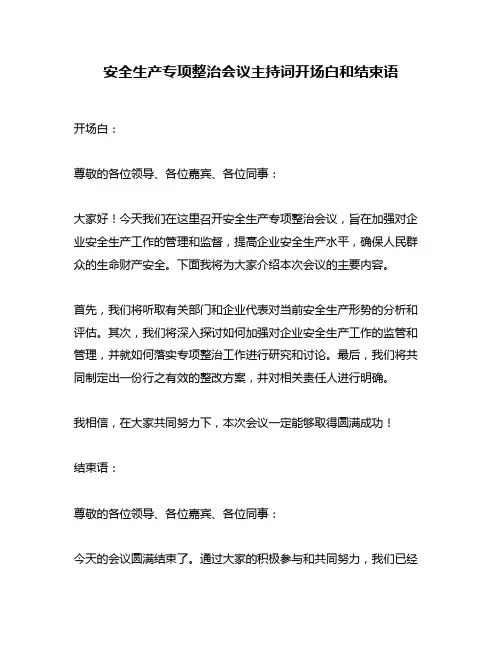 安全生产专项整治会议主持词开场白和结束语

开场白：

尊敬的各位领导、各位嘉宾、各位同事：

大家好！今天我们在这里召开安全生产专项整治会议，旨在加强对企业安全生产工作的管理和监督，提高企业安全生产水平，确保人民群众的生命财产安全。下面我将为大家介绍本次会议的主要内容。

首先，我们将听取有关部门和企业代表对当前安全生产形势的分析和评估。其次，我们将深入探讨如何加强对企业安全生产工作的监管和管理，并就如何落实专项整治工作进行研究和讨论。最后，我们将共同制定出一份行之有效的整改方案，并对相关责任人进行明确。

我相信，在大家共同努力下，本次会议一定能够取得圆满成功！

结束语：

尊敬的各位领导、各位嘉宾、各位同事：

今天的会议圆满结束了。通过大家的积极参与和共同努力，我们已经